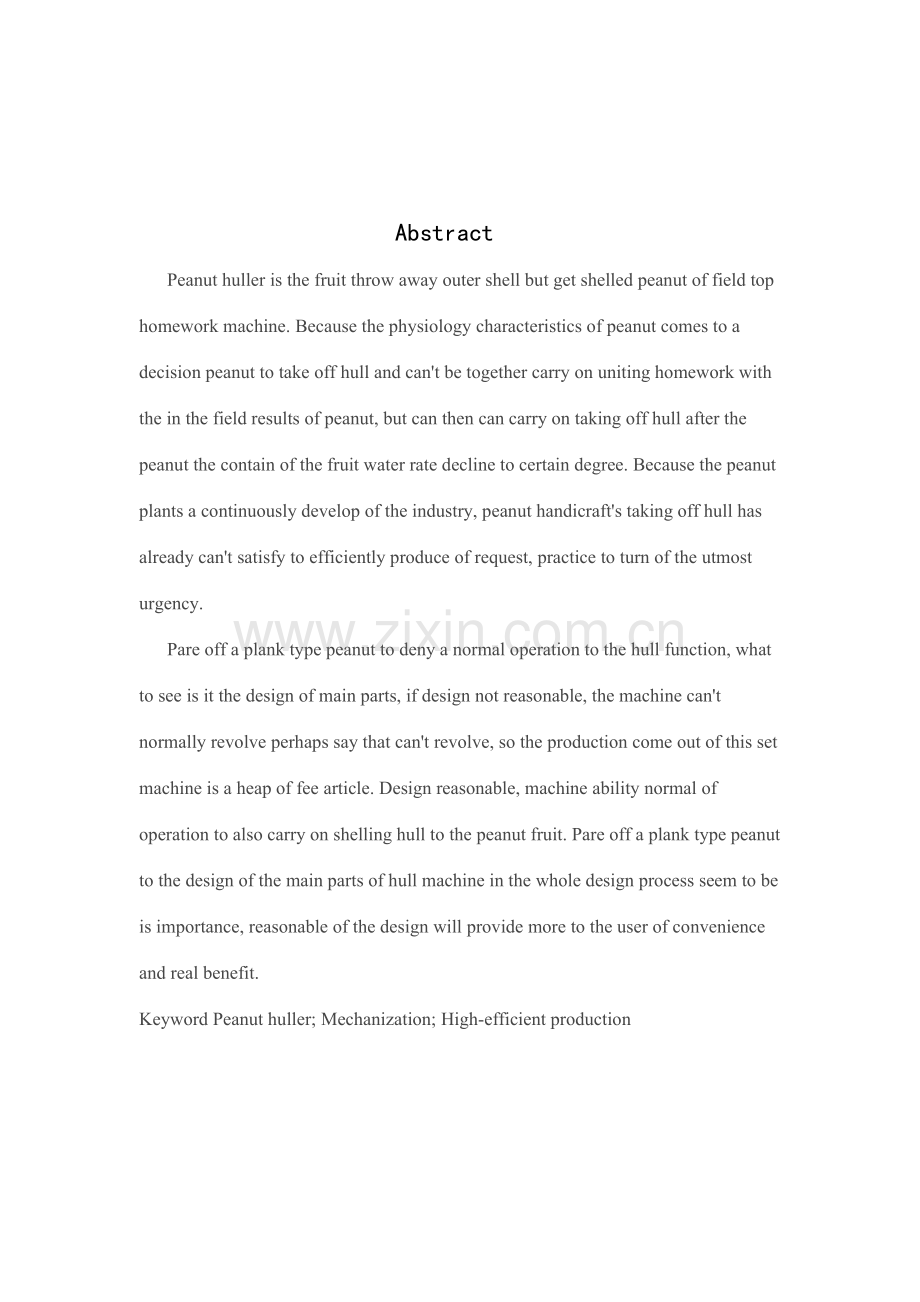 Abstract

Peanut huller is the fruit throw away outer shell but get shelled peanut of field top homework machine. Because the physiology characteristics of peanut comes to a decision peanut to take off hull and can't be together carry on uniting homework with the in the field results of peanut, but can then can carry on taking off hull after the peanut the contain of the fruit water rate decline to certain degree. Because the peanut plants a continuously develop of the industry, peanut handicraft's taking off hull has already can't satisfy to efficiently produce of request, practice to turn of the utmost urgency.

Pare off a plank type peanut to deny a normal operation to the hull function, what to see is it the design of main parts, if design not reasonable, the machine can't normally revolve perhaps say that can't revolve, so the production come out of this set machine is a heap of fee article. Design reasonable, machine ability normal of operation to also carry on shelling hull to the peanut fruit. Pare off a plank type peanut to the design of the main parts of hull machine in the whole design process seem to be is importance, reasonable of the design will provide more to the user of convenience and real benefit.

Keyword Peanut huller; Mechanization; High-efficient production

www.zixin.com.cn